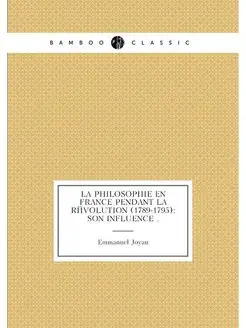 BAMBOO CLASSIC

LA PHILOSOPHIE EN FRANCE PENDANT LA RÏVOLUTION (1789-1795): SON INFLUENCE .

Emmanuel Joyau